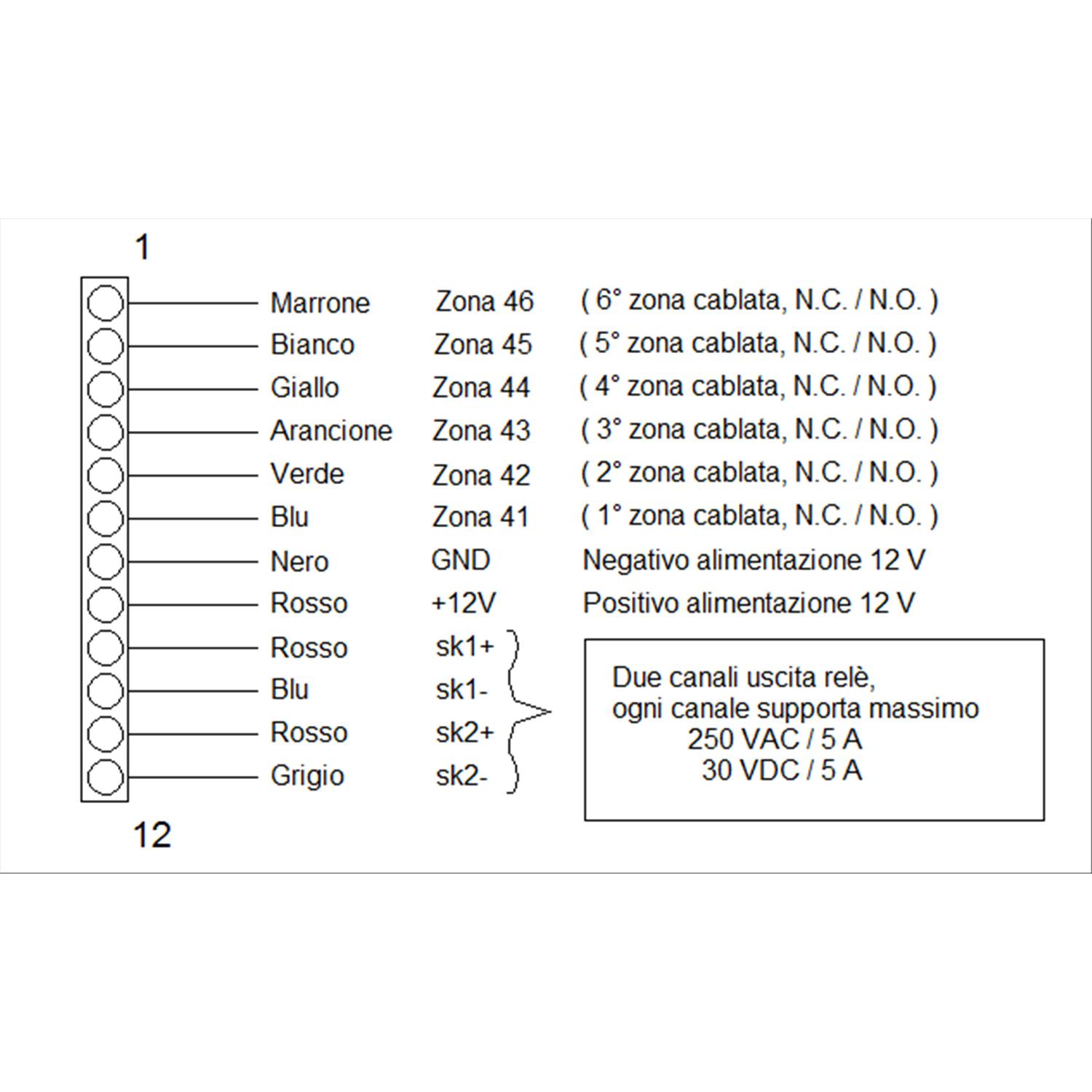 1

Marrone Zona 46 ( 6° zona cablata, N.C. / N.O. )
Bianco Zona 45 ( 5° zona cablata, N.C. / N.O. )
Giallo Zona 44 ( 4° zona cablata, N.C. / N.O. )
Arancione Zona 43 ( 3° zona cablata, N.C. / N.O. )
Verde Zona 42 ( 2° zona cablata, N.C. / N.O. )
Blu Zona 41 ( 1° zona cablata, N.C. / N.O. )
Nero GND Negativo alimentazione 12 V
Rosso +12V Positivo alimentazione 12 V
Rosso sk1+
Blu sk1-
Rosso sk2+
Grigio sk2-

Due canali uscita relè,
ogni canale supporta massimo
250 VAC / 5 A
30 VDC / 5 A

12